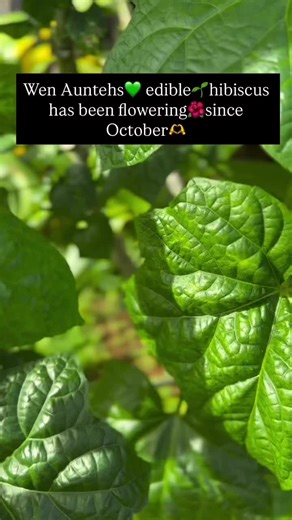 Wen Auntehs💚 edible🌱hibiscus has been flowering🌺since October🫶